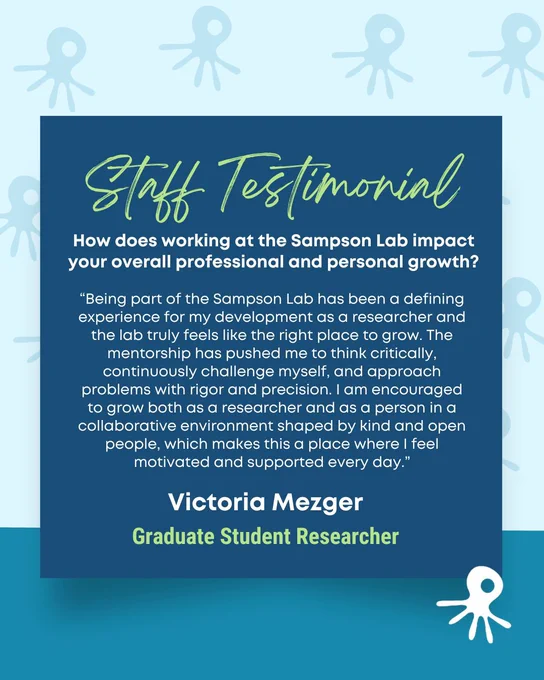 Staff Testimonial

How does working at the Sampson Lab impact your overall professional and personal growth?

"Being part of the Sampson Lab has been a defining experience for my development as a researcher and the lab truly feels like the right place to grow. The mentorship has pushed me to think critically, continuously challenge myself, and approach problems with rigor and precision. I am encouraged to grow both as a researcher and as a person in a collaborative environment shaped by kind and open people, which makes this a place where I feel motivated and supported every day."

Victoria Mezger

Graduate Student Researcher